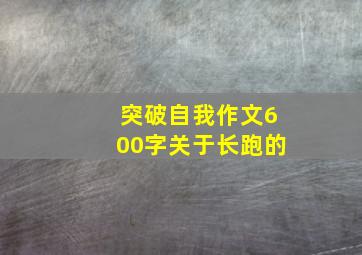 突破自我作文600字关于长跑的